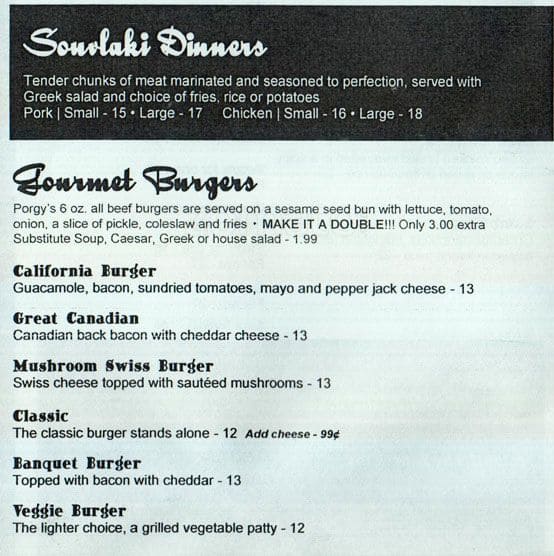 Souvlaki Dinners

Tender chunks of meat marinated and seasoned to perfection, served with Greek salad and choice of fries, rice or potatoes
Pork | Small - 15 • Large - 17     Chicken | Small - 16 • Large - 18

Gourmet Burgers

Porgy's 6 oz. all beef burgers are served on a sesame seed bun with lettuce, tomato, onion, a slice of pickle, coleslaw and fries • MAKE IT A DOUBLE!!! Only 3.00 extra
Substitute Soup, Caesar, Greek or house salad - 1.99

California Burger
Guacamole, bacon, sundried tomatoes, mayo and pepper jack cheese - 13

Great Canadian
Canadian back bacon with cheddar cheese - 13

Mushroom Swiss Burger
Swiss cheese topped with sautéed mushrooms - 13

Classic
The classic burger stands alone - 12 Add cheese - 99¢

Banquet Burger
Topped with bacon with cheddar - 13

Veggie Burger
The lighter choice, a grilled vegetable patty - 12